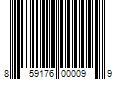 8 59176 00009 9